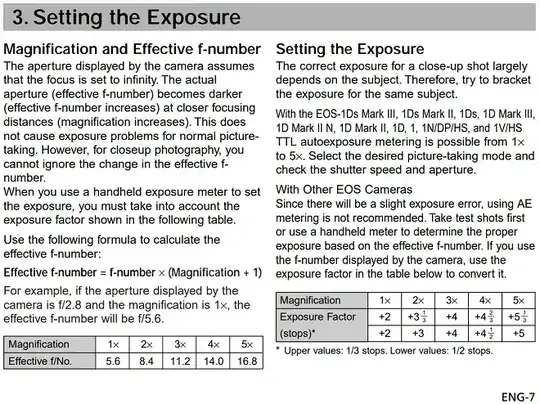 3. Setting the Exposure

Magnification and Effective f-number

The aperture displayed by the camera assumes that the focus is set to infinity. The actual aperture (effective f-number) becomes darker (effective f-number increases) at closer focusing distances (magnification increases). This does not cause exposure problems for normal picture-taking. However, for closeup photography, you cannot ignore the change in the effective f-number.

When you use a handheld exposure meter to set the exposure, you must take into account the exposure factor shown in the following table.

Use the following formula to calculate the effective f-number:

Effective f-number = f-number × (Magnification + 1)

For example, if the aperture displayed by the camera is f/2.8 and the magnification is 1×, the effective f-number will be f/5.6.

| Magnification | 1× | 2× | 3× | 4× | 5× |
|---|---|---|---|---|---|
| Effective f/No. | 5.6 | 8.4 | 11.2 | 14.0 | 16.8 |

Setting the Exposure

The correct exposure for a close-up shot largely depends on the subject. Therefore, try to bracket the exposure for the same subject.

With the EOS-1Ds Mark III, 1Ds Mark II, 1Ds, 1D Mark III, 1D Mark II N, 1D Mark II, 1D, 1, 1N/DP/HS, and 1V/HS TTL autoexposure metering is possible from 1× to 5×. Select the desired picture-taking mode and check the shutter speed and aperture.

With Other EOS Cameras

Since there will be a slight exposure error, using AE metering is not recommended. Take test shots first or use a handheld meter to determine the proper exposure based on the effective f-number. If you use the f-number displayed by the camera, use the exposure factor in the table below to convert it.

| Magnification | 1× | 2× | 3× | 4× | 5× |
|---|---|---|---|---|---|
| Exposure Factor (stops)* | +2 | $+3\frac{1}{3}$ | +4 | $+4\frac{2}{3}$ | $+5\frac{1}{3}$ |
| | +2 | +3 | +4 | $+4\frac{1}{2}$ | +5 |

* Upper values: 1/3 stops. Lower values: 1/2 stops.

ENG-7